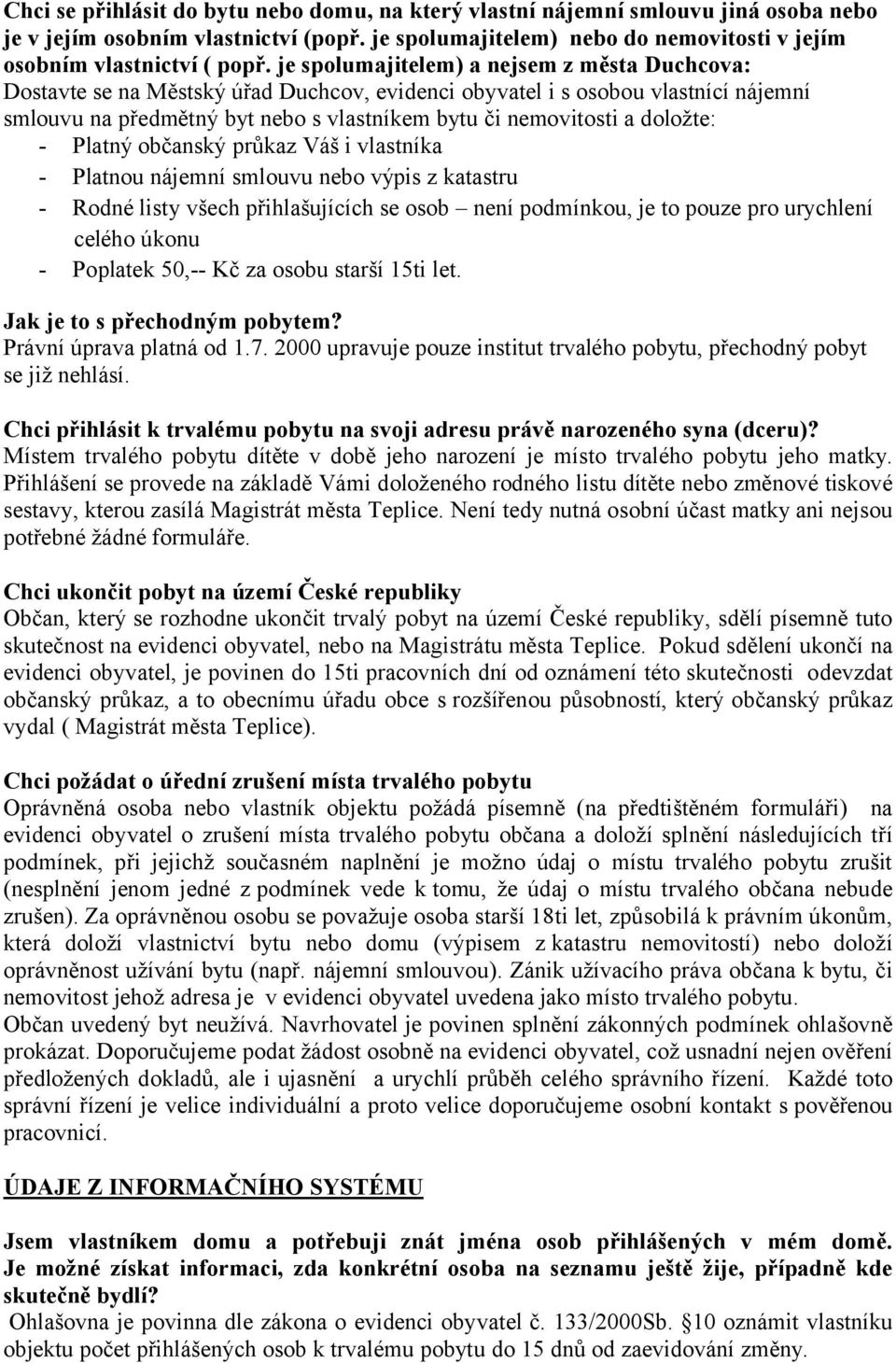 Chci se přihlásit do bytu nebo domu, na který vlastní nájemní smlouvu jiná osoba nebo je v jejím osobním vlastnictví (popř. je spolumajitelem) nebo do nemovitosti v jejím osobním vlastnictví ( popř. je spolumajitelem) a nejsem z města Duchcova:
Dostavte se na Městský úřad Duchcov, evidenci obyvatel i s osobou vlastnící nájemní smlouvu na předmětný byt nebo s vlastníkem bytu či nemovitosti a doložte:
- Platný občanský průkaz Váš i vlastníka
- Platnou nájemní smlouvu nebo výpis z katastru
- Rodné listy všech přihlašujících se osob – není podmínkou, je to pouze pro urychlení celého úkonu
- Poplatek 50,-- Kč za osobu starší 15ti let.

Jak je to s přechodným pobytem?
Právní úprava platná od 1.7. 2000 upravuje pouze institut trvalého pobytu, přechodný pobyt se již nehlásí.

Chci přihlásit k trvalému pobytu na svoji adresu právě narozeného syna (dceru)?
Místem trvalého pobytu dítěte v době jeho narození je místo trvalého pobytu jeho matky. Přihlášení se provede na základě Vámi doloženého rodného listu dítěte nebo změnové tiskové sestavy, kterou zasílá Magistrát města Teplice. Není tedy nutná osobní účast matky ani nejsou potřebné žádné formuláře.

Chci ukončit pobyt na území České republiky
Občan, který se rozhodne ukončit trvalý pobyt na území České republiky, sdělí písemně tuto skutečnost na evidenci obyvatel, nebo na Magistrátu města Teplice. Pokud sdělení ukončí na evidenci obyvatel, je povinen do 15ti pracovních dní od oznámení této skutečnosti odevzdat občanský průkaz, a to obecnímu úřadu obce s rozšířenou působností, který občanský průkaz vydal ( Magistrát města Teplice).

Chci požádat o úřední zrušení místa trvalého pobytu
Oprávněná osoba nebo vlastník objektu požádá písemně (na předtištěném formuláři) na evidenci obyvatel o zrušení místa trvalého pobytu občana a doloží splnění následujících tří podmínek, při jejichž současném naplnění je možno údaj o místu trvalého pobytu zrušit (nesplnění jenom jedné z podmínek vede k tomu, že údaj o místu trvalého občana nebude zrušen). Za oprávněnou osobu se považuje osoba starší 18ti let, způsobilá k právním úkonům, která doloží vlastnictví bytu nebo domu (výpisem z katastru nemovitostí) nebo doloží oprávněnost užívání bytu (např. nájemní smlouvou). Zánik užívacího práva občana k bytu, či nemovitost jehož adresa je v evidenci obyvatel uvedena jako místo trvalého pobytu.
Občan uvedený byt neužívá. Navrhovatel je povinen splnění zákonných podmínek ohlašovně prokázat. Doporučujeme podat žádost osobně na evidenci obyvatel, což usnadní nejen ověření předložených dokladů, ale i ujasnění a urychlí průběh celého správního řízení. Každé toto správní řízení je velice individuální a proto velice doporučujeme osobní kontakt s pověřenou pracovnicí.

ÚDAJE Z INFORMAČNÍHO SYSTÉMU

Jsem vlastníkem domu a potřebuji znát jména osob přihlášených v mém domě. Je možné získat informaci, zda konkrétní osoba na seznamu ještě žije, případně kde skutečně bydlí?
Ohlašovna je povinna dle zákona o evidenci obyvatel č. 133/2000Sb. §10 oznámit vlastníku objektu počet přihlášených osob k trvalému pobytu do 15 dnů od zaevidování změny.